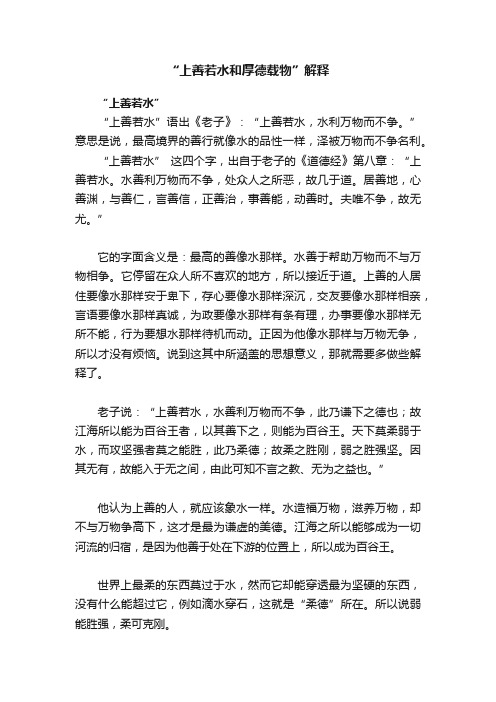 “上善若水和厚德载物”解释

“上善若水”

“上善若水”语出《老子》：“上善若水，水利万物而不争。”意思是说，最高境界的善行就像水的品性一样，泽被万物而不争名利。

“上善若水” 这四个字，出自于老子的《道德经》第八章：“上善若水。水善利万物而不争，处众人之所恶，故几于道。居善地，心善渊，与善仁，言善信，正善治，事善能，动善时。夫唯不争，故无尤。”

它的字面含义是：最高的善像水那样。水善于帮助万物而不与万物相争。它停留在众人所不喜欢的地方，所以接近于道。上善的人居住要像水那样安于卑下，存心要像水那样深沉，交友要像水那样相亲，言语要像水那样真诚，为政要像水那样有条有理，办事要像水那样无所不能，行为要想水那样待机而动。正因为他像水那样与万物无争，所以才没有烦恼。说到这其中所涵盖的思想意义，那就需要多做些解释了。

老子说：“上善若水，水善利万物而不争，此乃谦下之德也；故江海所以能为百谷王者，以其善下之，则能为百谷王。天下莫柔弱于水，而攻坚强者莫之能胜，此乃柔德；故柔之胜刚，弱之胜强坚。因其无有，故能入于无之间，由此可知不言之教、无为之益也。”

他认为上善的人，就应该象水一样。水造福万物，滋养万物，却不与万物争高下，这才是最为谦虚的美德。江海之所以能够成为一切河流的归宿，是因为他善于处在下游的位置上，所以成为百谷王。

世界上最柔的东西莫过于水，然而它却能穿透最为坚硬的东西，没有什么能超过它，例如滴水穿石，这就是“柔德”所在。所以说弱能胜强，柔可克刚。